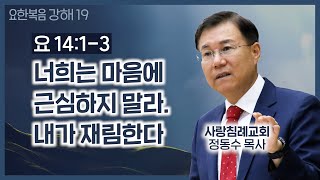 요한복음 강해 19

요 14:1-3

너희는 마음에 근심하지 말라. 내가 재림한다

사랑침례교회 정동수 목사